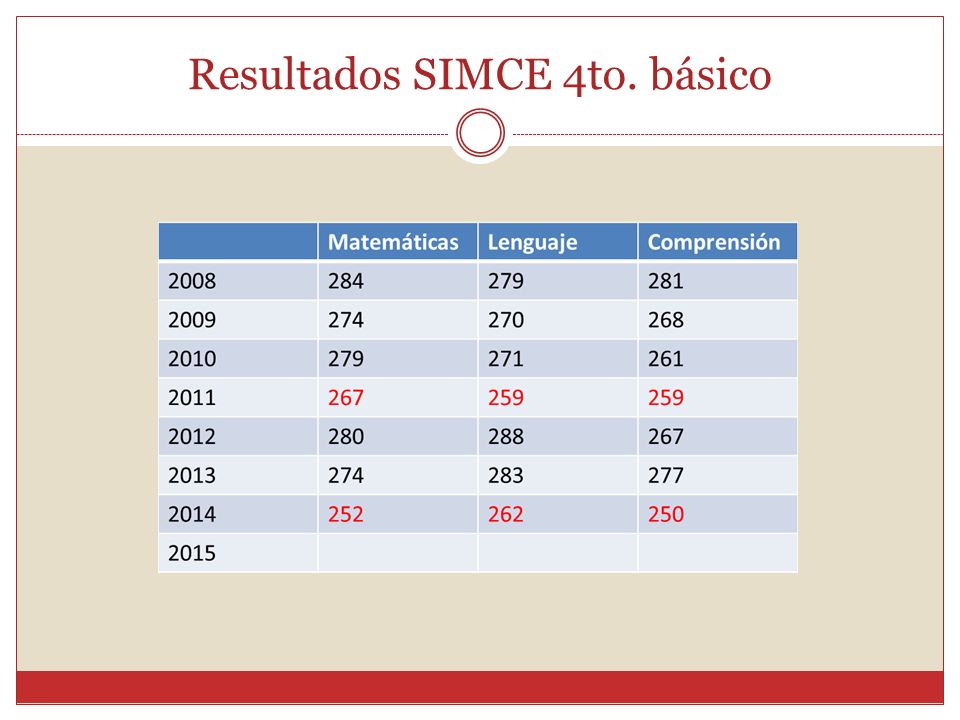 Resultados SIMCE 4to. básico

| | Matemáticas | Lenguaje | Comprensión |
|---|---|---|---|
| 2008 | 284 | 279 | 281 |
| 2009 | 274 | 270 | 268 |
| 2010 | 279 | 271 | 261 |
| 2011 | 267 | 259 | 259 |
| 2012 | 280 | 288 | 267 |
| 2013 | 274 | 283 | 277 |
| 2014 | 252 | 262 | 250 |
| 2015 | | | |